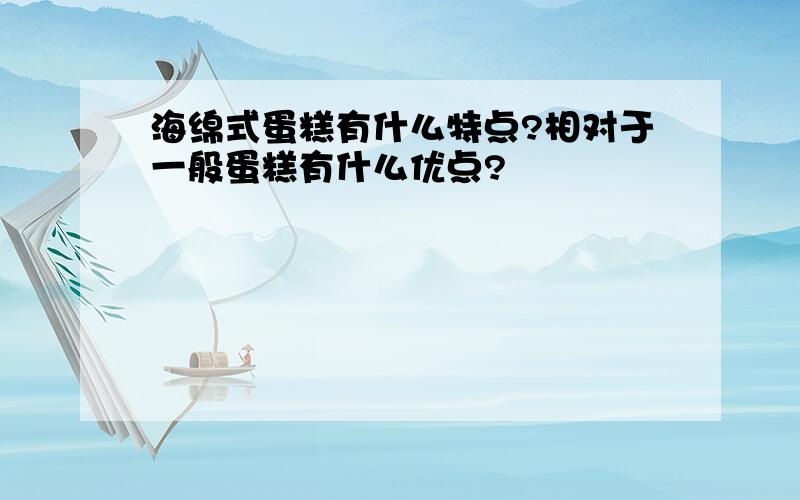 海绵式蛋糕有什么特点?相对于一般蛋糕有什么优点?